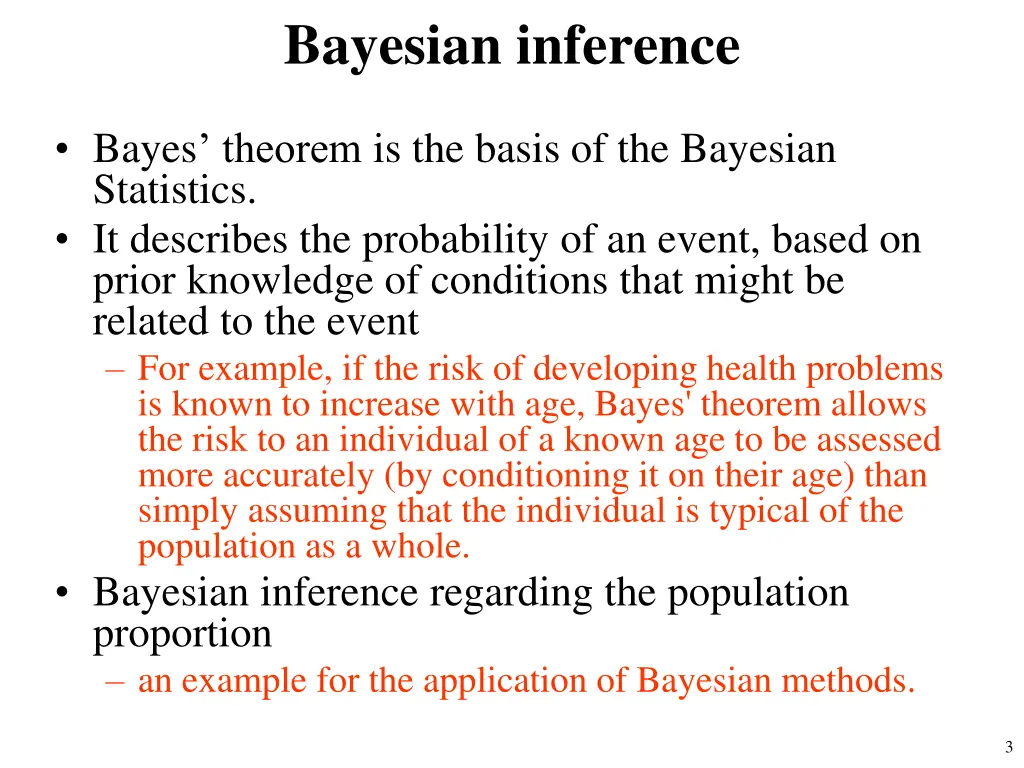 Bayesian inference

• Bayes’ theorem is the basis of the Bayesian Statistics.
• It describes the probability of an event, based on prior knowledge of conditions that might be related to the event
– For example, if the risk of developing health problems is known to increase with age, Bayes' theorem allows the risk to an individual of a known age to be assessed more accurately (by conditioning it on their age) than simply assuming that the individual is typical of the population as a whole.
• Bayesian inference regarding the population proportion
– an example for the application of Bayesian methods.

3